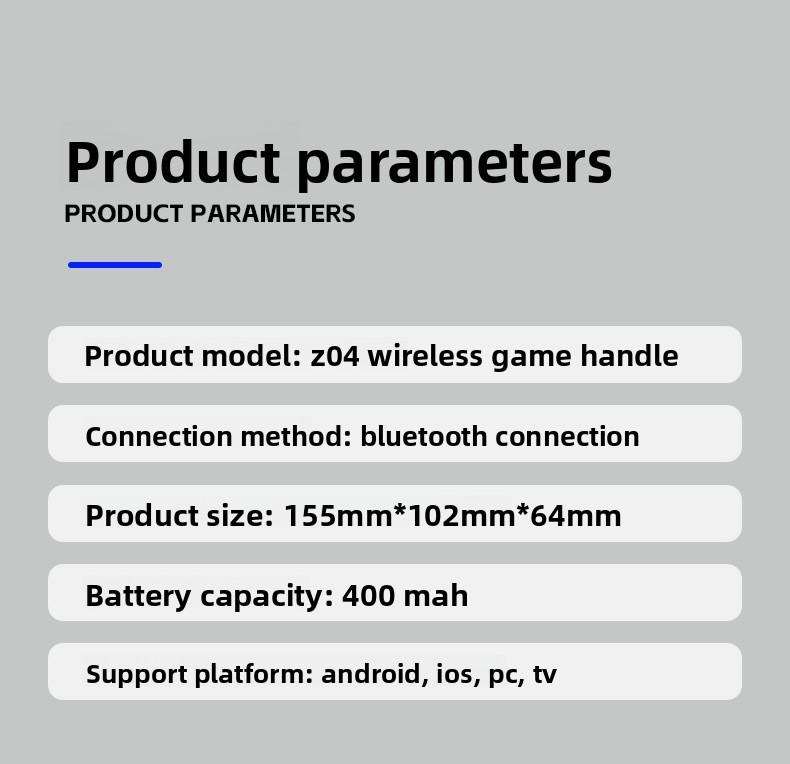 Product parameters
PRODUCT PARAMETERS

Product model: z04 wireless game handle

Connection method: bluetooth connection

Product size: 155mm*102mm*64mm

Battery capacity: 400 mah

Support platform: android, ios, pc, tv